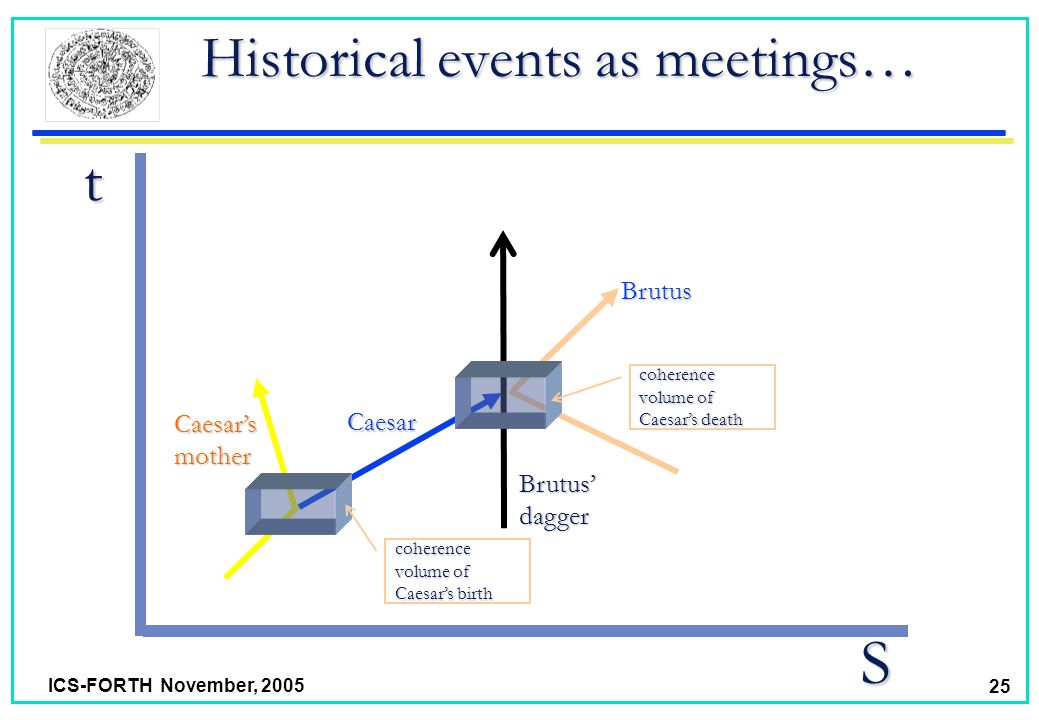 Historical events as meetings…

t

Brutus

coherence volume of Caesar's death

Caesar's mother

Caesar

Brutus' dagger

coherence volume of Caesar's birth

S

ICS-FORTH November, 2005

25